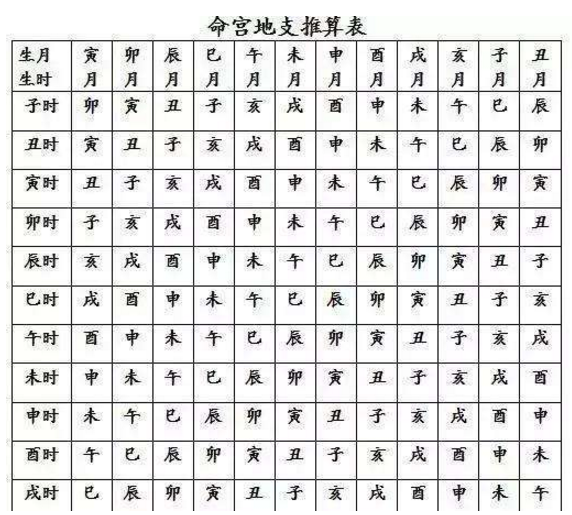 命宫地支推算表

| 生月 生时 | 寅月 | 卯月 | 辰月 | 巳月 | 午月 | 未月 | 申月 | 酉月 | 戌月 | 亥月 | 子月 | 丑月 |
|---|---|---|---|---|---|---|---|---|---|---|---|---|
| 子时 | 卯 | 寅 | 丑 | 子 | 亥 | 戌 | 酉 | 申 | 未 | 午 | 巳 | 辰 |
| 丑时 | 寅 | 丑 | 子 | 亥 | 戌 | 酉 | 申 | 未 | 午 | 巳 | 辰 | 卯 |
| 寅时 | 丑 | 子 | 亥 | 戌 | 酉 | 申 | 未 | 午 | 巳 | 辰 | 卯 | 寅 |
| 卯时 | 子 | 亥 | 戌 | 酉 | 申 | 未 | 午 | 巳 | 辰 | 卯 | 寅 | 丑 |
| 辰时 | 亥 | 戌 | 酉 | 申 | 未 | 午 | 巳 | 辰 | 卯 | 寅 | 丑 | 子 |
| 巳时 | 戌 | 酉 | 申 | 未 | 午 | 巳 | 辰 | 卯 | 寅 | 丑 | 子 | 亥 |
| 午时 | 酉 | 申 | 未 | 午 | 巳 | 辰 | 卯 | 寅 | 丑 | 子 | 亥 | 戌 |
| 未时 | 申 | 未 | 午 | 巳 | 辰 | 卯 | 寅 | 丑 | 子 | 亥 | 戌 | 酉 |
| 申时 | 未 | 午 | 巳 | 辰 | 卯 | 寅 | 丑 | 子 | 亥 | 戌 | 酉 | 申 |
| 酉时 | 午 | 巳 | 辰 | 卯 | 寅 | 丑 | 子 | 亥 | 戌 | 酉 | 申 | 未 |
| 戌时 | 巳 | 辰 | 卯 | 寅 | 丑 | 子 | 亥 | 戌 | 酉 | 申 | 未 | 午 |